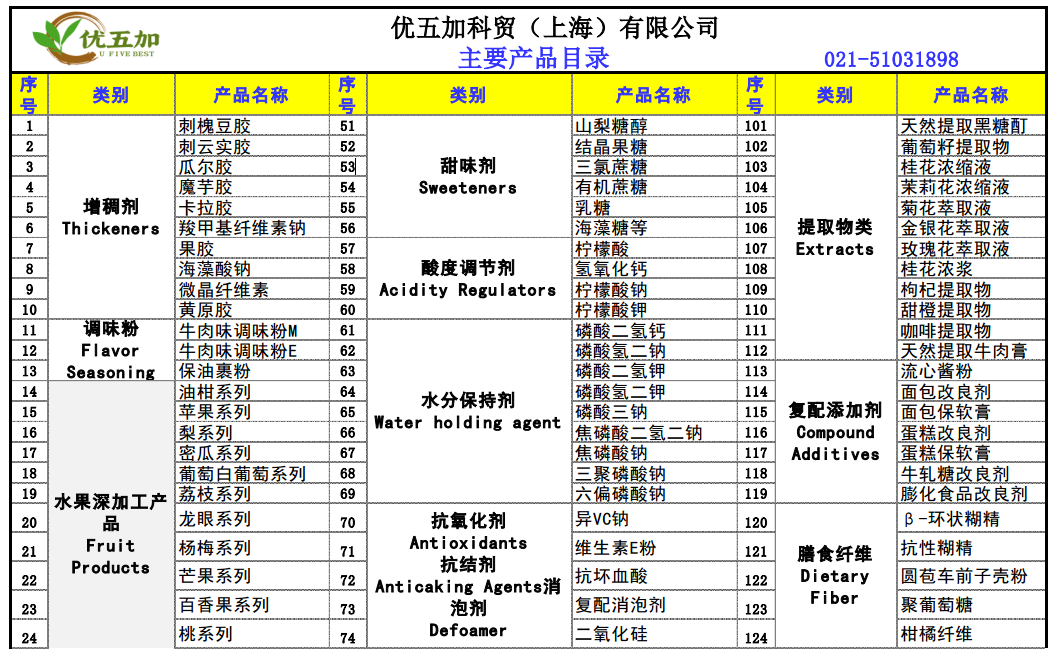 优五加
U FIVE BEST

优五加科贸（上海）有限公司
主要产品目录 021-51031898

| 序号 | 类别 | 产品名称 | 序号 | 类别 | 产品名称 | 序号 | 类别 | 产品名称 |
|---|---|---|---|---|---|---|---|---|
| 1 | 增稠剂 Thickeners | 刺槐豆胶 | 51 | 甜味剂 Sweeteners | 山梨糖醇 | 101 | 提取物类 Extracts | 天然提取黑糖酊 |
| 2 | | 刺云实胶 | 52 | | 结晶果糖 | 102 | | 葡萄籽提取物 |
| 3 | | 瓜尔胶 | 53 | | 三氯蔗糖 | 103 | | 桂花浓缩液 |
| 4 | | 魔芋胶 | 54 | | 有机蔗糖 | 104 | | 茉莉花浓缩液 |
| 5 | | 卡拉胶 | 55 | | 乳糖 | 105 | | 菊花萃取液 |
| 6 | | 羧甲基纤维素钠 | 56 | | 海藻糖等 | 106 | | 金银花萃取液 |
| 7 | | 果胶 | 57 | 酸度调节剂 Acidity Regulators | 柠檬酸 | 107 | | 玫瑰花萃取液 |
| 8 | | 海藻酸钠 | 58 | | 氢氧化钙 | 108 | | 桂花浓浆 |
| 9 | | 微晶纤维素 | 59 | | 柠檬酸钠 | 109 | | 枸杞提取物 |
| 10 | | 黄原胶 | 60 | | 柠檬酸钾 | 110 | | 甜橙提取物 |
| 11 | 调味粉 Flavor Seasoning | 牛肉味调味粉M | 61 | 水分保持剂 Water holding agent | 磷酸二氢钙 | 111 | | 咖啡提取物 |
| 12 | | 牛肉味调味粉E | 62 | | 磷酸氢二钠 | 112 | | 天然提取牛肉膏 |
| 13 | | 保油裹粉 | 63 | | 磷酸二氢钾 | 113 | 复配添加剂 Compound Additives | 流心酱粉 |
| 14 | 水果深加工产品 Fruit Products | 油柑系列 | 64 | | 磷酸氢二钾 | 114 | | 面包改良剂 |
| 15 | | 苹果系列 | 65 | | 磷酸三钠 | 115 | | 面包保软膏 |
| 16 | | 梨系列 | 66 | | 焦磷酸二氢二钠 | 116 | | 蛋糕改良剂 |
| 17 | | 密瓜系列 | 67 | | 焦磷酸钠 | 117 | | 蛋糕保软膏 |
| 18 | | 葡萄白葡萄系列 | 68 | | 三聚磷酸钠 | 118 | | 牛轧糖改良剂 |
| 19 | | 荔枝系列 | 69 | | 六偏磷酸钠 | 119 | | 膨化食品改良剂 |
| 20 | | 龙眼系列 | 70 | 抗氧化剂 Antioxidants 抗结剂 Anticaking Agents消泡剂 Defoamer | 异VC钠 | 120 | 膳食纤维 Dietary Fiber | β-环状糊精 |
| 21 | | 杨梅系列 | 71 | | 维生素E粉 | 121 | | 抗性糊精 |
| 22 | | 芒果系列 | 72 | | 抗坏血酸 | 122 | | 圆苞车前子壳粉 |
| 23 | | 百香果系列 | 73 | | 复配消泡剂 | 123 | | 聚葡萄糖 |
| 24 | | 桃系列 | 74 | | 二氧化硅 | 124 | | 柑橘纤维 |